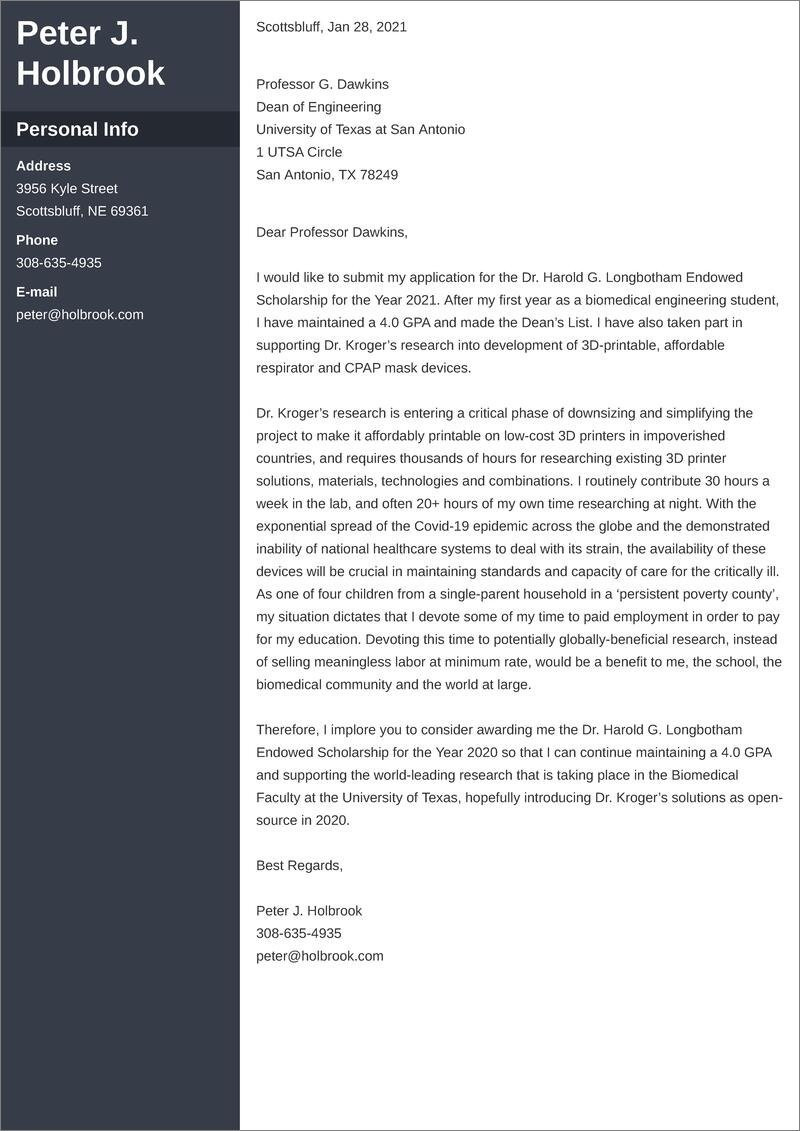 Peter J. Holbrook

Personal Info

Address
3956 Kyle Street
Scottsbluff, NE 69361

Phone
308-635-4935

E-mail
peter@holbrook.com

Scottsbluff, Jan 28, 2021

Professor G. Dawkins
Dean of Engineering
University of Texas at San Antonio
1 UTSA Circle
San Antonio, TX 78249

Dear Professor Dawkins,

I would like to submit my application for the Dr. Harold G. Longbotham Endowed Scholarship for the Year 2021. After my first year as a biomedical engineering student, I have maintained a 4.0 GPA and made the Dean's List. I have also taken part in supporting Dr. Kroger's research into development of 3D-printable, affordable respirator and CPAP mask devices.

Dr. Kroger's research is entering a critical phase of downsizing and simplifying the project to make it affordably printable on low-cost 3D printers in impoverished countries, and requires thousands of hours for researching existing 3D printer solutions, materials, technologies and combinations. I routinely contribute 30 hours a week in the lab, and often 20+ hours of my own time researching at night. With the exponential spread of the Covid-19 epidemic across the globe and the demonstrated inability of national healthcare systems to deal with its strain, the availability of these devices will be crucial in maintaining standards and capacity of care for the critically ill. As one of four children from a single-parent household in a 'persistent poverty county', my situation dictates that I devote some of my time to paid employment in order to pay for my education. Devoting this time to potentially globally-beneficial research, instead of selling meaningless labor at minimum rate, would be a benefit to me, the school, the biomedical community and the world at large.

Therefore, I implore you to consider awarding me the Dr. Harold G. Longbotham Endowed Scholarship for the Year 2020 so that I can continue maintaining a 4.0 GPA and supporting the world-leading research that is taking place in the Biomedical Faculty at the University of Texas, hopefully introducing Dr. Kroger's solutions as open-source in 2020.

Best Regards,

Peter J. Holbrook
308-635-4935
peter@holbrook.com